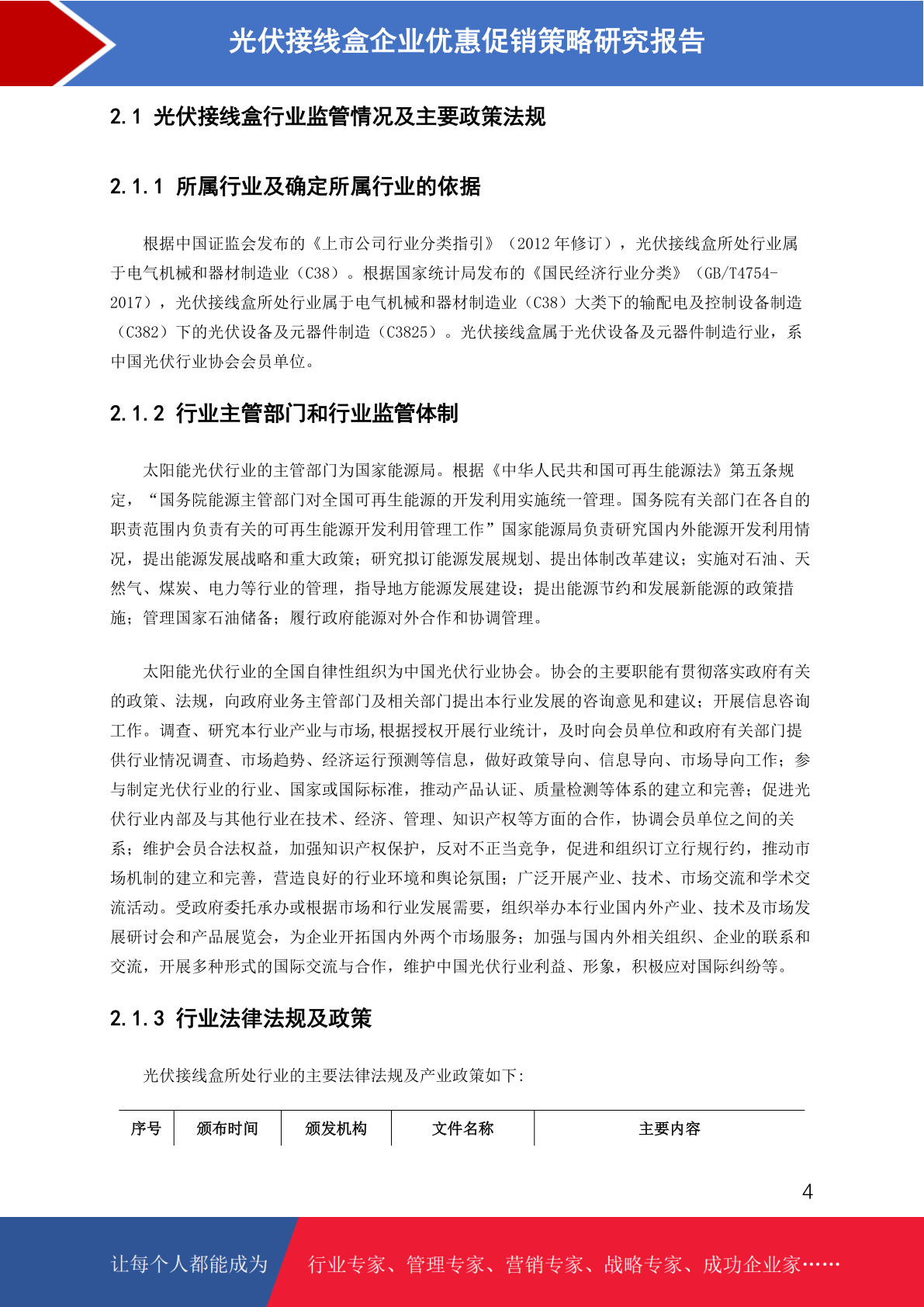 光伏接线盒企业优惠促销策略研究报告

2.1 光伏接线盒行业监管情况及主要政策法规

2.1.1 所属行业及确定所属行业的依据

根据中国证监会发布的《上市公司行业分类指引》（2012年修订），光伏接线盒所处行业属于电气机械和器材制造业（C38）。根据国家统计局发布的《国民经济行业分类》（GB/T4754-2017），光伏接线盒所处行业属于电气机械和器材制造业（C38）大类下的输配电及控制设备制造（C382）下的光伏设备及元器件制造（C3825）。光伏接线盒属于光伏设备及元器件制造行业，系中国光伏行业协会会员单位。

2.1.2 行业主管部门和行业监管体制

太阳能光伏行业的主管部门为国家能源局。根据《中华人民共和国可再生能源法》第五条规定，“国务院能源主管部门对全国可再生能源的开发利用实施统一管理。国务院有关部门在各自的职责范围内负责有关的可再生能源开发利用管理工作”国家能源局负责研究国内外能源开发利用情况，提出能源发展战略和重大政策；研究拟订能源发展规划、提出体制改革建议；实施对石油、天然气、煤炭、电力等行业的管理，指导地方能源发展建设；提出能源节约和发展新能源的政策措施；管理国家石油储备；履行政府能源对外合作和协调管理。

太阳能光伏行业的全国自律性组织为中国光伏行业协会。协会的主要职能有贯彻落实政府有关的政策、法规，向政府业务主管部门及相关部门提出本行业发展的咨询意见和建议；开展信息咨询工作。调查、研究本行业产业与市场,根据授权开展行业统计，及时向会员单位和政府有关部门提供行业情况调查、市场趋势、经济运行预测等信息，做好政策导向、信息导向、市场导向工作；参与制定光伏行业的行业、国家或国际标准，推动产品认证、质量检测等体系的建立和完善；促进光伏行业内部及与其他行业在技术、经济、管理、知识产权等方面的合作，协调会员单位之间的关系；维护会员合法权益，加强知识产权保护，反对不正当竞争，促进和组织订立行规行约，推动市场机制的建立和完善，营造良好的行业环境和舆论氛围；广泛开展产业、技术、市场交流和学术交流活动。受政府委托承办或根据市场和行业发展需要，组织举办本行业国内外产业、技术及市场发展研讨会和产品展览会，为企业开拓国内外两个市场服务；加强与国内外相关组织、企业的联系和交流，开展多种形式的国际交流与合作，维护中国光伏行业利益、形象，积极应对国际纠纷等。

2.1.3 行业法律法规及政策

光伏接线盒所处行业的主要法律法规及产业政策如下:

| 序号 | 颁布时间 | 颁发机构 | 文件名称 | 主要内容 |
|---|---|---|---|---|

4

让每个人都能成为 行业专家、管理专家、营销专家、战略专家、成功企业家……